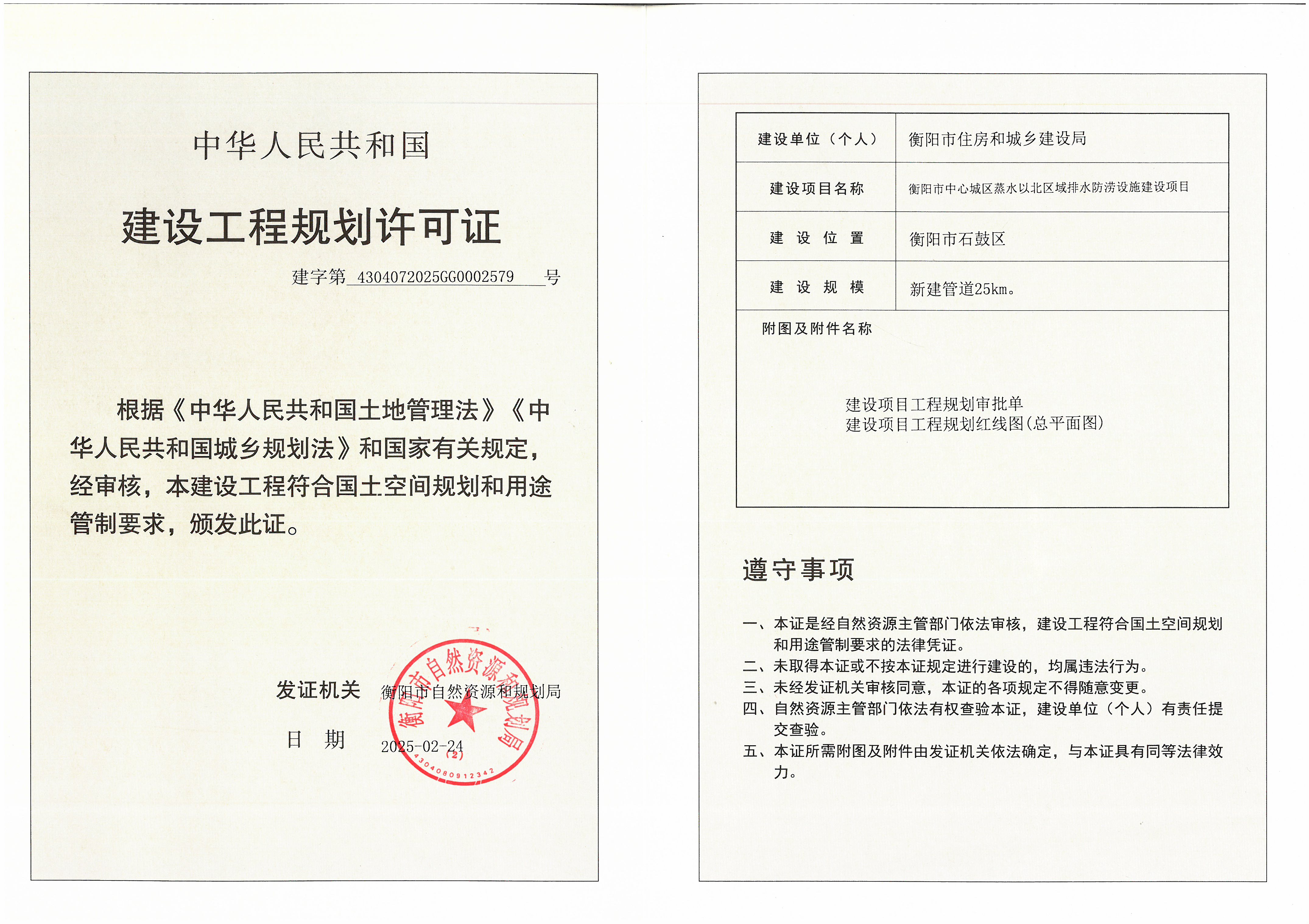 中华人民共和国

建设工程规划许可证

建字第 4304072025GG0002579 号

根据《中华人民共和国土地管理法》《中华人民共和国城乡规划法》和国家有关规定，经审核，本建设工程符合国土空间规划和用途管制要求，颁发此证。

发证机关 衡阳市自然资源和规划局

日　期 2025-02-24

衡阳市自然资源和规划局
(2)
4304080912342

| 建设单位（个人） | 衡阳市住房和城乡建设局 |
|---|---|
| 建设项目名称 | 衡阳市中心城区蒸水以北区域排水防涝设施建设项目 |
| 建 设 位 置 | 衡阳市石鼓区 |
| 建 设 规 模 | 新建管道25km。 |

附图及附件名称

建设项目工程规划审批单
建设项目工程规划红线图(总平面图)

遵守事项

一、本证是经自然资源主管部门依法审核，建设工程符合国土空间规划和用途管制要求的法律凭证。
二、未取得本证或不按本证规定进行建设的，均属违法行为。
三、未经发证机关审核同意，本证的各项规定不得随意变更。
四、自然资源主管部门依法有权查验本证，建设单位（个人）有责任提交查验。
五、本证所需附图及附件由发证机关依法确定，与本证具有同等法律效力。